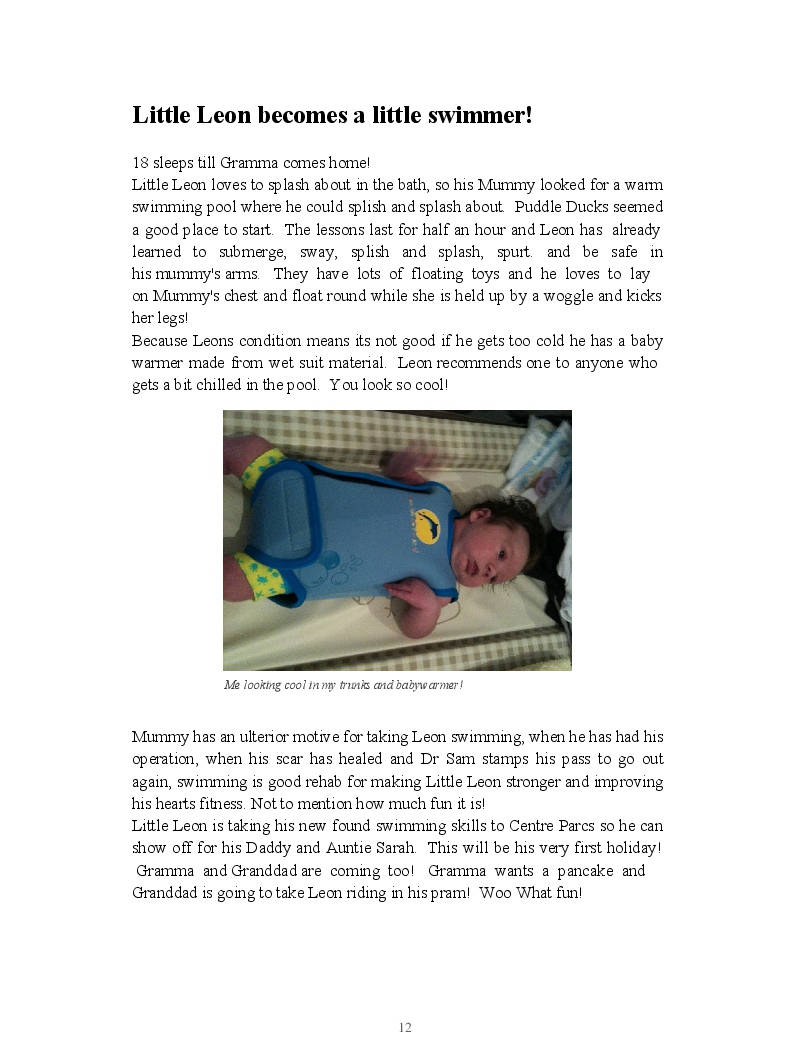 Little Leon becomes a little swimmer!

18 sleeps till Gramma comes home!

Little Leon loves to splash about in the bath, so his Mummy looked for a warm swimming pool where he could splish and splash about. Puddle Ducks seemed a good place to start. The lessons last for half an hour and Leon has already learned to submerge, sway, splish and splash, spurt. and be safe in his mummy's arms. They have lots of floating toys and he loves to lay on Mummy's chest and float round while she is held up by a woggle and kicks her legs!

Because Leons condition means its not good if he gets too cold he has a baby warmer made from wet suit material. Leon recommends one to anyone who gets a bit chilled in the pool. You look so cool!

Me looking cool in my trunks and babywarmer!

Mummy has an ulterior motive for taking Leon swimming, when he has had his operation, when his scar has healed and Dr Sam stamps his pass to go out again, swimming is good rehab for making Little Leon stronger and improving his hearts fitness. Not to mention how much fun it is!

Little Leon is taking his new found swimming skills to Centre Parcs so he can show off for his Daddy and Auntie Sarah. This will be his very first holiday! Gramma and Granddad are coming too! Gramma wants a pancake and Granddad is going to take Leon riding in his pram! Woo What fun!

12